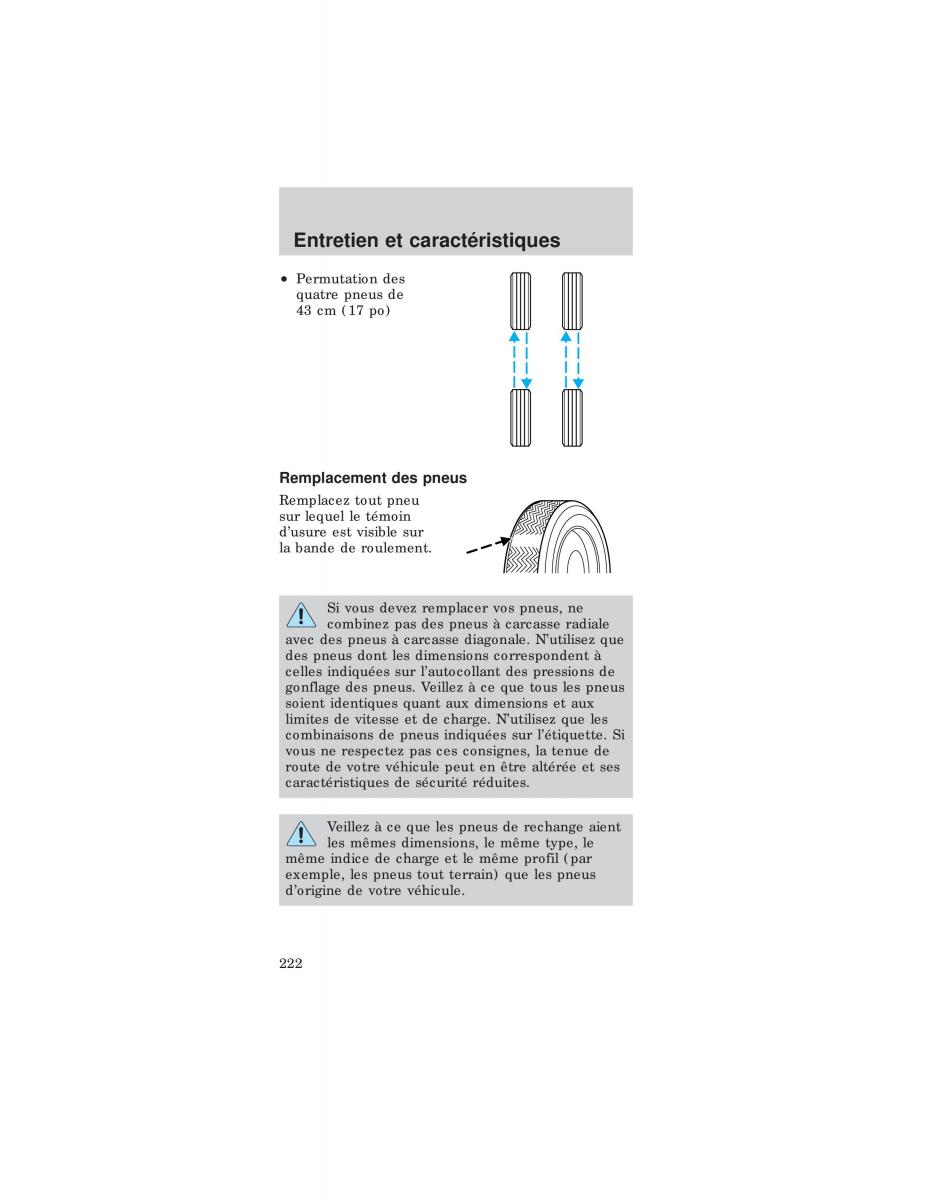 Entretien et caractéristiques

• Permutation des quatre pneus de 43 cm (17 po)

Remplacement des pneus

Remplacez tout pneu sur lequel le témoin d'usure est visible sur la bande de roulement.

Si vous devez remplacer vos pneus, ne combinez pas des pneus à carcasse radiale avec des pneus à carcasse diagonale. N'utilisez que des pneus dont les dimensions correspondent à celles indiquées sur l'autocollant des pressions de gonflage des pneus. Veillez à ce que tous les pneus soient identiques quant aux dimensions et aux limites de vitesse et de charge. N'utilisez que les combinaisons de pneus indiquées sur l'étiquette. Si vous ne respectez pas ces consignes, la tenue de route de votre véhicule peut en être altérée et ses caractéristiques de sécurité réduites.

Veillez à ce que les pneus de rechange aient les mêmes dimensions, le même type, le même indice de charge et le même profil (par exemple, les pneus tout terrain) que les pneus d'origine de votre véhicule.

222